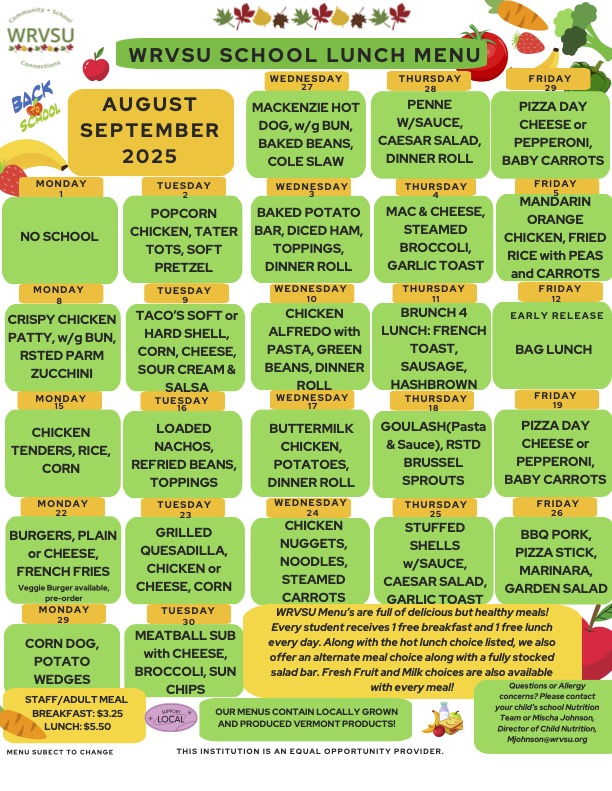 Community + School
WRVSU
Connections

WRVSU SCHOOL LUNCH MENU

BACK to SCHOOL

AUGUST SEPTEMBER 2025

WEDNESDAY 27
MACKENZIE HOT DOG, w/g BUN, BAKED BEANS, COLE SLAW

THURSDAY 28
PENNE W/SAUCE, CAESAR SALAD, DINNER ROLL

FRIDAY 29
PIZZA DAY CHEESE or PEPPERONI, BABY CARROTS

MONDAY 1
NO SCHOOL

TUESDAY 2
POPCORN CHICKEN, TATER TOTS, SOFT PRETZEL

WEDNESDAY 3
BAKED POTATO BAR, DICED HAM, TOPPINGS, DINNER ROLL

THURSDAY 4
MAC & CHEESE, STEAMED BROCCOLI, GARLIC TOAST

FRIDAY 5
MANDARIN ORANGE CHICKEN, FRIED RICE with PEAS and CARROTS

MONDAY 8
CRISPY CHICKEN PATTY, w/g BUN, RSTED PARM ZUCCHINI

TUESDAY 9
TACO'S SOFT or HARD SHELL, CORN, CHEESE, SOUR CREAM & SALSA

WEDNESDAY 10
CHICKEN ALFREDO with PASTA, GREEN BEANS, DINNER ROLL

THURSDAY 11
BRUNCH 4 LUNCH: FRENCH TOAST, SAUSAGE, HASHBROWN

FRIDAY 12
EARLY RELEASE
BAG LUNCH

MONDAY 15
CHICKEN TENDERS, RICE, CORN

TUESDAY 16
LOADED NACHOS, REFRIED BEANS, TOPPINGS

WEDNESDAY 17
BUTTERMILK CHICKEN, POTATOES, DINNER ROLL

THURSDAY 18
GOULASH(Pasta & Sauce), RSTD BRUSSEL SPROUTS

FRIDAY 19
PIZZA DAY CHEESE or PEPPERONI, BABY CARROTS

MONDAY 22
BURGERS, PLAIN or CHEESE, FRENCH FRIES
Veggie Burger available, pre-order

TUESDAY 23
GRILLED QUESADILLA, CHICKEN or CHEESE, CORN

WEDNESDAY 24
CHICKEN NUGGETS, NOODLES, STEAMED CARROTS

THURSDAY 25
STUFFED SHELLS w/SAUCE, CAESAR SALAD, GARLIC TOAST

FRIDAY 26
BBQ PORK, PIZZA STICK, MARINARA, GARDEN SALAD

MONDAY 29
CORN DOG, POTATO WEDGES

TUESDAY 30
MEATBALL SUB with CHEESE, BROCCOLI, SUN CHIPS

WRVSU Menu's are full of delicious but healthy meals! Every student receives 1 free breakfast and 1 free lunch every day. Along with the hot lunch choice listed, we also offer an alternate meal choice along with a fully stocked salad bar. Fresh Fruit and Milk choices are also available with every meal!

STAFF/ADULT MEAL
BREAKFAST: $3.25
LUNCH: $5.50

SUPPORT LOCAL

OUR MENUS CONTAIN LOCALLY GROWN AND PRODUCED VERMONT PRODUCTS!

Questions or Allergy concerns? Please contact your child's school Nutrition Team or Mischa Johnson, Director of Child Nutrition, Mjohnson@wrvsu.org

MENU SUBECT TO CHANGE

THIS INSTITUTION IS AN EQUAL OPPORTUNITY PROVIDER.